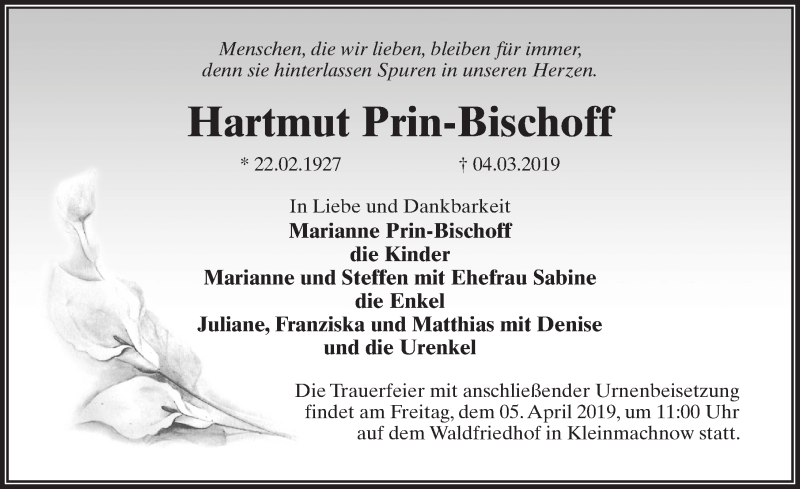 Menschen, die wir lieben, bleiben für immer,
denn sie hinterlassen Spuren in unseren Herzen.

Hartmut Prin-Bischoff

* 22.02.1927 † 04.03.2019

In Liebe und Dankbarkeit
Marianne Prin-Bischoff
die Kinder
Marianne und Steffen mit Ehefrau Sabine
die Enkel
Juliane, Franziska und Matthias mit Denise
und die Urenkel

Die Trauerfeier mit anschließender Urnenbeisetzung findet am Freitag, dem 05. April 2019, um 11:00 Uhr auf dem Waldfriedhof in Kleinmachnow statt.